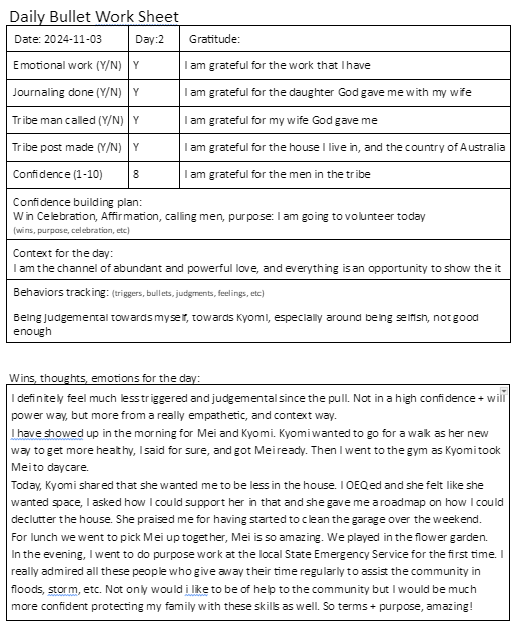 Daily Bullet Work Sheet

| Date: 2024-11-03 | Day:2 | Gratitude: |
|---|---|---|
| Emotional work (Y/N) | Y | I am grateful for the work that I have |
| Journaling done (Y/N) | Y | I am grateful for the daughter God gave me with my wife |
| Tribe man called (Y/N) | Y | I am grateful for my wife God gave me |
| Tribe post made (Y/N) | Y | I am grateful for the house I live in, and the country of Australia |
| Confidence (1-10) | 8 | I am grateful for the men in the tribe |

Confidence building plan:
Win Celebration, Affirmation, calling men, purpose: I am going to volunteer today
(wins, purpose, celebration, etc)

Context for the day:
I am the channel of abundant and powerful love, and everything is an opportunity to show the it

Behaviors tracking: (triggers, bullets, judgments, feelings, etc)

Being judgemental towards myself, towards Kyomi, especially around being selfish, not good enough

Wins, thoughts, emotions for the day:

I definitely feel much less triggered and judgemental since the pull. Not in a high confidence + will power way, but more from a really empathetic, and context way.
I have showed up in the morning for Mei and Kyomi. Kyomi wanted to go for a walk as her new way to get more healthy, I said for sure, and got Mei ready. Then I went to the gym as Kyomi took Mei to daycare.
Today, Kyomi shared that she wanted me to be less in the house. I OEQed and she felt like she wanted space, I asked how I could support her in that and she gave me a roadmap on how I could declutter the house. She praised me for having started to clean the garage over the weekend.
For lunch we went to pick Mei up together, Mei is so amazing. We played in the flower garden.
In the evening, I went to do purpose work at the llocal State Emergency Service for the first time. I really admired all these people who give away their time regularly to assist the community in floods, storm, etc. Not only would i like to be of help to the community but I would be much more confident protecting my family with these skills as well. So terms + purpose, amazing!